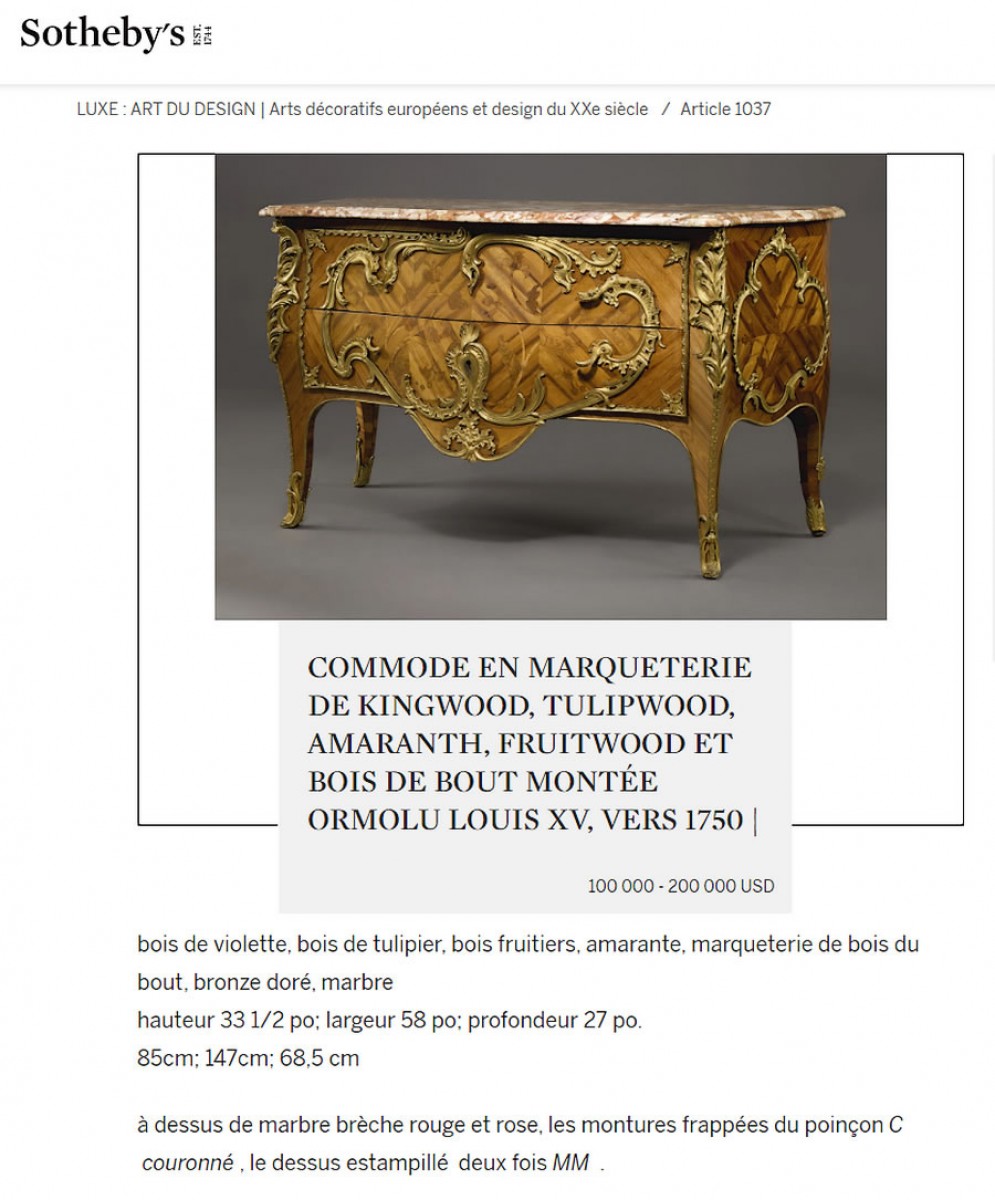 Sotheby's EST. 1744

LUXE : ART DU DESIGN | Arts décoratifs européens et design du XXe siècle / Article 1037

COMMODE EN MARQUETERIE DE KINGWOOD, TULIPWOOD, AMARANTH, FRUITWOOD ET BOIS DE BOUT MONTÉE ORMOLU LOUIS XV, VERS 1750 |

100 000 - 200 000 USD

bois de violette, bois de tulipier, bois fruitiers, amarante, marqueterie de bois du bout, bronze doré, marbre
hauteur 33 1/2 po; largeur 58 po; profondeur 27 po.
85cm; 147cm; 68,5 cm

à dessus de marbre brèche rouge et rose, les montures frappées du poinçon C couronné , le dessus estampillé deux fois MM .